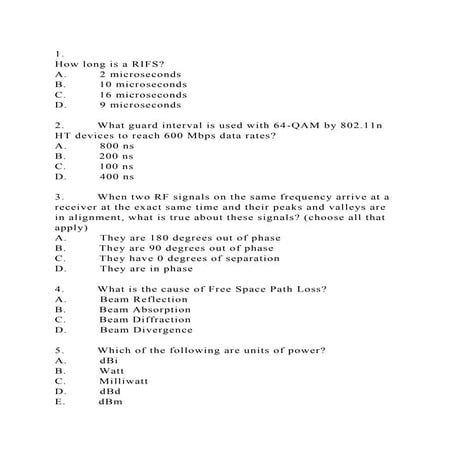 1.
How long is a RIFS?
A. 2 microseconds
B. 10 microseconds
C. 16 microseconds
D. 9 microseconds

2. What guard interval is used with 64-QAM by 802.11n HT devices to reach 600 Mbps data rates?
A. 800 ns
B. 200 ns
C. 100 ns
D. 400 ns

3. When two RF signals on the same frequency arrive at a receiver at the exact same time and their peaks and valleys are in alignment, what is true about these signals? (choose all that apply)
A. They are 180 degrees out of phase
B. They are 90 degrees out of phase
C. They have 0 degrees of separation
D. They are in phase

4. What is the cause of Free Space Path Loss?
A. Beam Reflection
B. Beam Absorption
C. Beam Diffraction
D. Beam Divergence

5. Which of the following are units of power?
A. dBi
B. Watt
C. Milliwatt
D. dBd
E. dBm